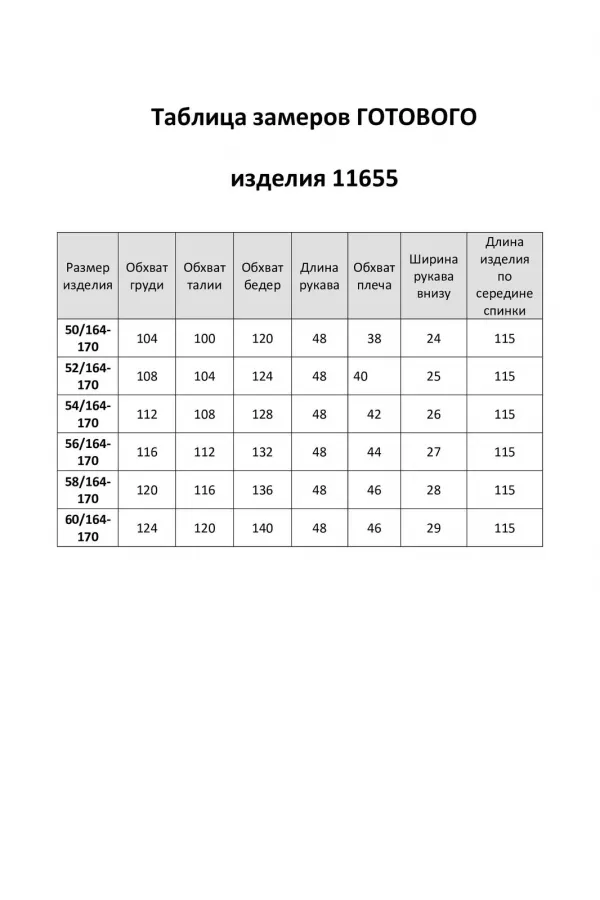 Таблица замеров ГОТОВОГО

изделия 11655

| Размер изделия | Обхват груди | Обхват талии | Обхват бедер | Длина рукава | Обхват плеча | Ширина рукава внизу | Длина изделия по середине спинки |
|---|---|---|---|---|---|---|---|
| 50/164-170 | 104 | 100 | 120 | 48 | 38 | 24 | 115 |
| 52/164-170 | 108 | 104 | 124 | 48 | 40 | 25 | 115 |
| 54/164-170 | 112 | 108 | 128 | 48 | 42 | 26 | 115 |
| 56/164-170 | 116 | 112 | 132 | 48 | 44 | 27 | 115 |
| 58/164-170 | 120 | 116 | 136 | 48 | 46 | 28 | 115 |
| 60/164-170 | 124 | 120 | 140 | 48 | 46 | 29 | 115 |